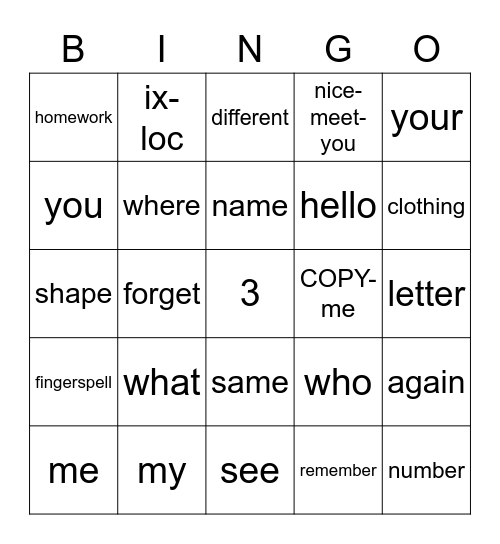 | B | I | N | G | O |
|---|---|---|---|---|
| homework | ix-loc | different | nice-meet-you | your |
| you | where | name | hello | clothing |
| shape | forget | 3 | COPY-me | letter |
| fingerspell | what | same | who | again |
| me | my | see | remember | number |